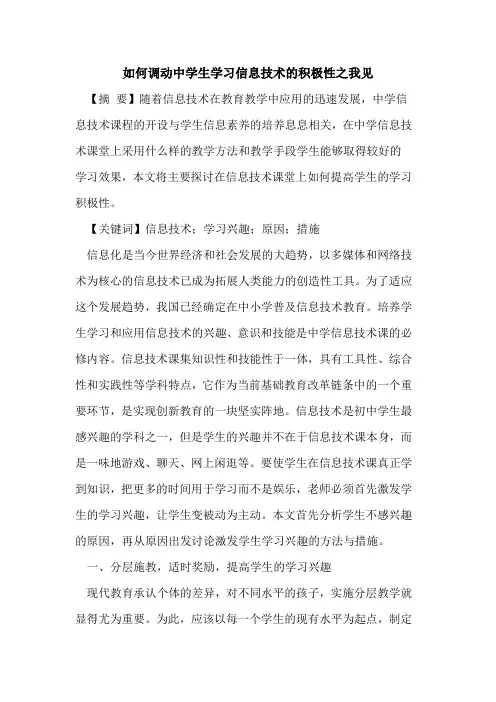 如何调动中学生学习信息技术的积极性之我见

【摘 要】随着信息技术在教育教学中应用的迅速发展，中学信息技术课程的开设与学生信息素养的培养息息相关，在中学信息技术课堂上采用什么样的教学方法和教学手段学生能够取得较好的学习效果，本文将主要探讨在信息技术课堂上如何提高学生的学习积极性。

【关键词】信息技术；学习兴趣；原因；措施

信息化是当今世界经济和社会发展的大趋势，以多媒体和网络技术为核心的信息技术已成为拓展人类能力的创造性工具。为了适应这个发展趋势，我国已经确定在中小学普及信息技术教育。培养学生学习和应用信息技术的兴趣、意识和技能是中学信息技术课的必修内容。信息技术课集知识性和技能性于一体，具有工具性、综合性和实践性等学科特点，它作为当前基础教育改革链条中的一个重要环节，是实现创新教育的一块坚实阵地。信息技术是初中学生最感兴趣的学科之一，但是学生的兴趣并不在于信息技术课本身，而是一味地游戏、聊天、网上闲逛等。要使学生在信息技术课真正学到知识，把更多的时间用于学习而不是娱乐，老师必须首先激发学生的学习兴趣，让学生变被动为主动。本文首先分析学生不感兴趣的原因，再从原因出发讨论激发学生学习兴趣的方法与措施。

一、分层施教，适时奖励，提高学生的学习兴趣

现代教育承认个体的差异，对不同水平的孩子，实施分层教学就显得尤为重要。为此，应该以每一个学生的现有水平为起点，制定